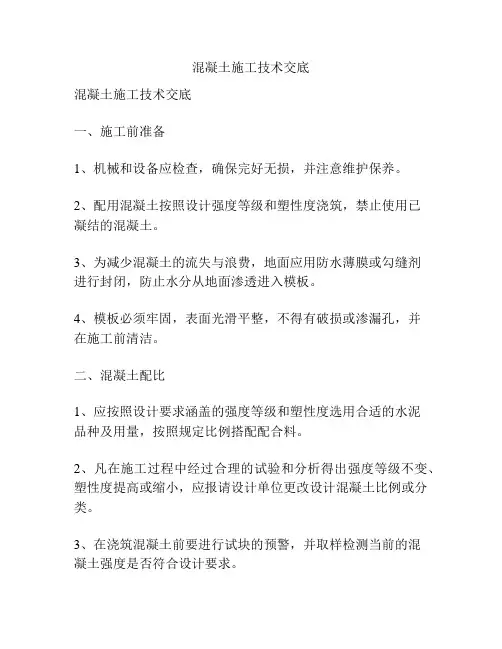 混凝土施工技术交底

混凝土施工技术交底

一、施工前准备

1、机械和设备应检查，确保完好无损，并注意维护保养。

2、配用混凝土按照设计强度等级和塑性度浇筑，禁止使用已凝结的混凝土。

3、为减少混凝土的流失与浪费，地面应用防水薄膜或勾缝剂进行封闭，防止水分从地面渗透进入模板。

4、模板必须牢固，表面光滑平整，不得有破损或渗漏孔，并在施工前清洁。

二、混凝土配比

1、应按照设计要求涵盖的强度等级和塑性度选用合适的水泥品种及用量，按照规定比例搭配配合料。

2、凡在施工过程中经过合理的试验和分析得出强度等级不变、塑性度提高或缩小，应报请设计单位更改设计混凝土比例或分类。

3、在浇筑混凝土前要进行试块的预警，并取样检测当前的混凝土强度是否符合设计要求。